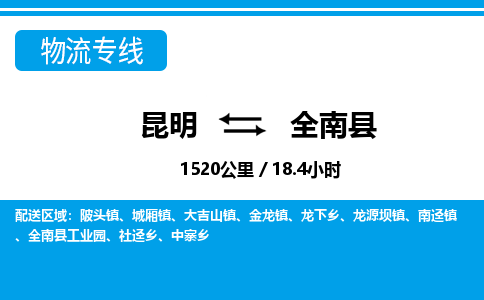 物流专线

昆明 全南县

1520公里 / 18.4小时

配送区域：陂头镇、城厢镇、大吉山镇、金龙镇、龙下乡、龙源坝镇、南迳镇、全南县工业园、社迳乡、中寨乡